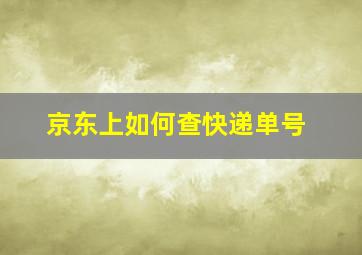 京东上如何查快递单号